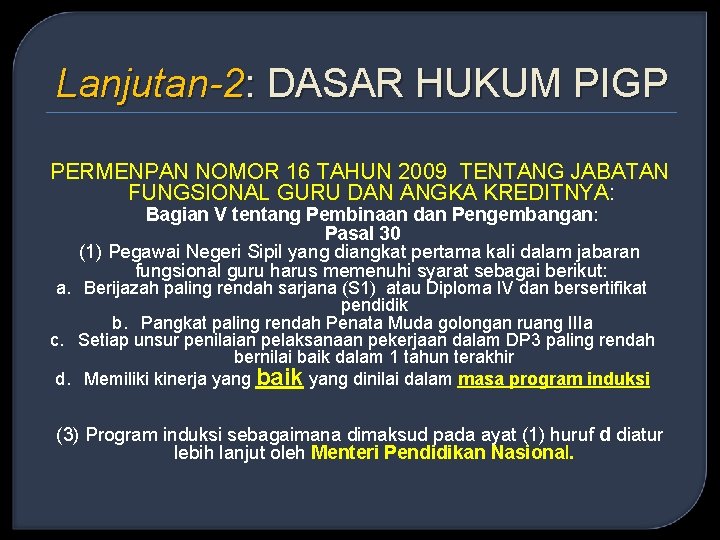 Lanjutan-2: DASAR HUKUM PIGP

PERMENPAN NOMOR 16 TAHUN 2009 TENTANG JABATAN FUNGSIONAL GURU DAN ANGKA KREDITNYA:

Bagian V tentang Pembinaan dan Pengembangan:

Pasal 30

(1) Pegawai Negeri Sipil yang diangkat pertama kali dalam jabaran fungsional guru harus memenuhi syarat sebagai berikut:

a. Berijazah paling rendah sarjana (S1) atau Diploma IV dan bersertifikat pendidik

b. Pangkat paling rendah Penata Muda golongan ruang IIIa

c. Setiap unsur penilaian pelaksanaan pekerjaan dalam DP3 paling rendah bernilai baik dalam 1 tahun terakhir

d. Memiliki kinerja yang baik yang dinilai dalam masa program induksi

(3) Program induksi sebagaimana dimaksud pada ayat (1) huruf d diatur lebih lanjut oleh Menteri Pendidikan Nasional.